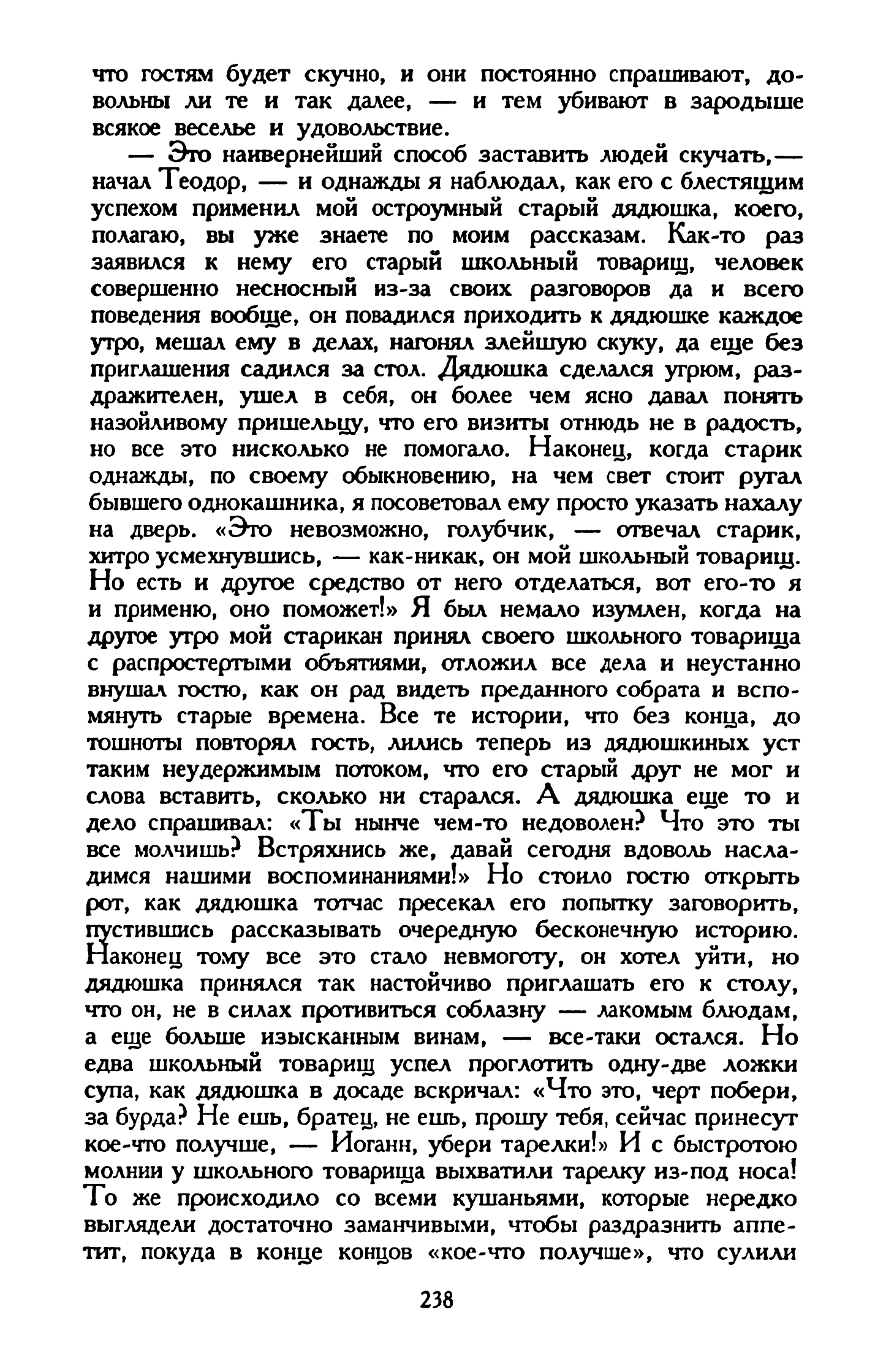 что гостям будет скучно, и они постоянно спрашивают, довольны ли те и так далее, — и тем убивают в зародыше всякое веселье и удовольствие.

— Это наивернейший способ заставить людей скучать,— начал Теодор, — и однажды я наблюдал, как его с блестящим успехом применил мой остроумный старый дядюшка, коего, полагаю, вы уже знаете по моим рассказам. Как-то раз заявился к нему его старый школьный товарищ, человек совершенно несносный из-за своих разговоров да и всего поведения вообще, он повадился приходить к дядюшке каждое утро, мешал ему в делах, нагонял злейшую скуку, да еще без приглашения садился за стол. Дядюшка сделался угрюм, раздражителен, ушел в себя, он более чем ясно давал понять назойливому пришельцу, что его визиты отнюдь не в радость, но все это нисколько не помогало. Наконец, когда старик однажды, по своему обыкновению, на чем свет стоит ругал бывшего однокашника, я посоветовал ему просто указать нахалу на дверь. «Это невозможно, голубчик, — отвечал старик, хитро усмехнувшись, — как-никак, он мой школьный товарищ. Но есть и другое средство от него отделаться, вот его-то я и применю, оно поможет!» Я был немало изумлен, когда на другое утро мой старикан принял своего школьного товарища с распростертыми объятиями, отложил все дела и неустанно внушал гостю, как он рад видеть преданного собрата и вспомянуть старые времена. Все те истории, что без конца, до тошноты повторял гость, лились теперь из дядюшкиных уст таким неудержимым потоком, что его старый друг не мог и слова вставить, сколько ни старался. А дядюшка еще то и дело спрашивал: «Ты нынче чем-то недоволен? Что это ты все молчишь? Встряхнись же, давай сегодня вдоволь насладимся нашими воспоминаниями!» Но стоило гостю открыть рот, как дядюшка тотчас пресекал его попытку заговорить, пустившись рассказывать очередную бесконечную историю. Наконец тому все это стало невмоготу, он хотел уйти, но дядюшка принялся так настойчиво приглашать его к столу, что он, не в силах противиться соблазну — лакомым блюдам, а еще больше изысканным винам, — все-таки остался. Но едва школьный товарищ успел проглотить одну-две ложки супа, как дядюшка в досаде вскричал: «Что это, черт побери, за бурда? Не ешь, братец, не ешь, прошу тебя, сейчас принесут кое-что получше, — Иоганн, убери тарелки!» И с быстротою молнии у школьного товарища выхватили тарелку из-под носа! То же происходило со всеми кушаньями, которые нередко выглядели достаточно заманчивыми, чтобы раздразнить аппетит, покуда в конце концов «кое-что получше», что сулили

238